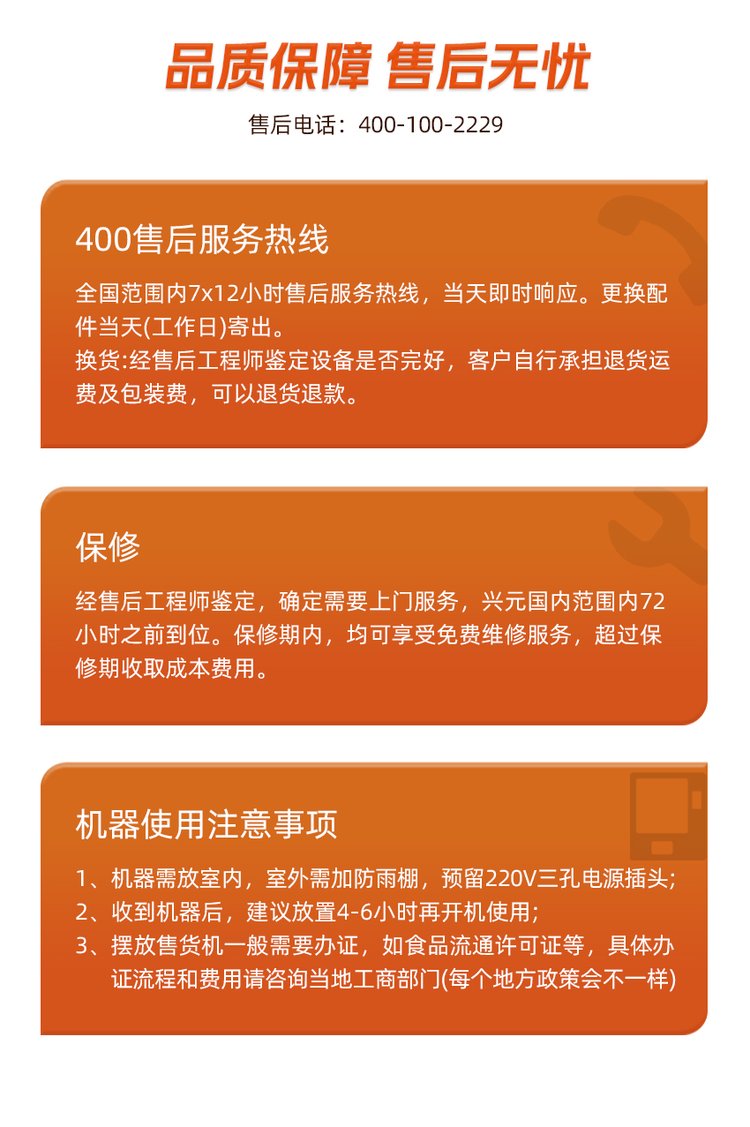 品质保障 售后无忧

售后电话：400-100-2229

400售后服务热线

全国范围内7x12小时售后服务热线，当天即时响应。更换配件当天(工作日)寄出。

换货:经售后工程师鉴定设备是否完好，客户自行承担退货运费及包装费，可以退货退款。

保修

经售后工程师鉴定，确定需要上门服务，兴元国内范围内72小时之前到位。保修期内，均可享受免费维修服务，超过保修期收取成本费用。

机器使用注意事项

1、机器需放室内，室外需加防雨棚，预留220V三孔电源插头;

2、收到机器后，建议放置4-6小时再开机使用;

3、摆放售货机一般需要办证，如食品流通许可证等，具体办证流程和费用请咨询当地工商部门(每个地方政策会不一样)